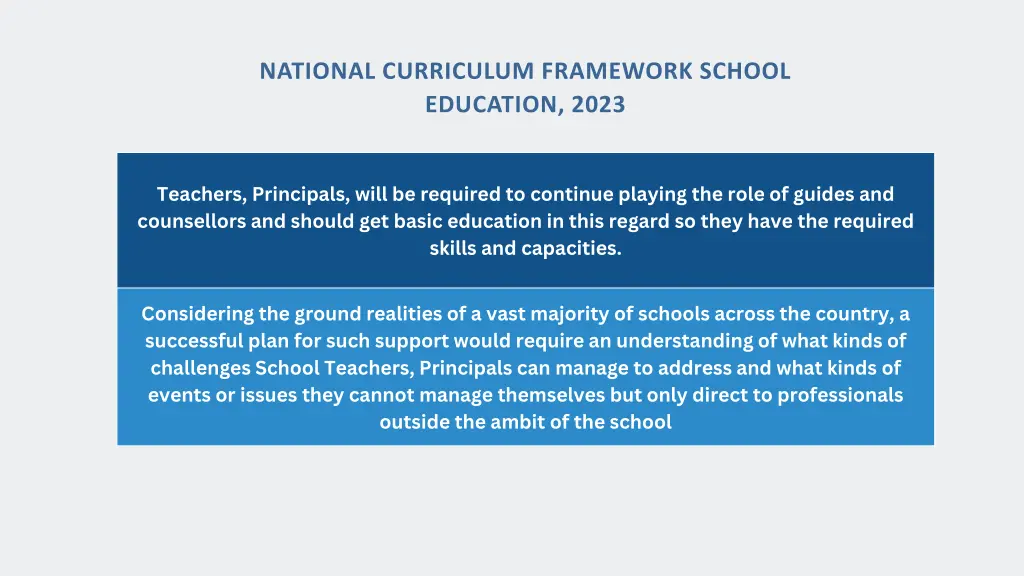 NATIONAL CURRICULUM FRAMEWORK SCHOOL EDUCATION, 2023

Teachers, Principals, will be required to continue playing the role of guides and counsellors and should get basic education in this regard so they have the required skills and capacities.

Considering the ground realities of a vast majority of schools across the country, a successful plan for such support would require an understanding of what kinds of challenges School Teachers, Principals can manage to address and what kinds of events or issues they cannot manage themselves but only direct to professionals outside the ambit of the school